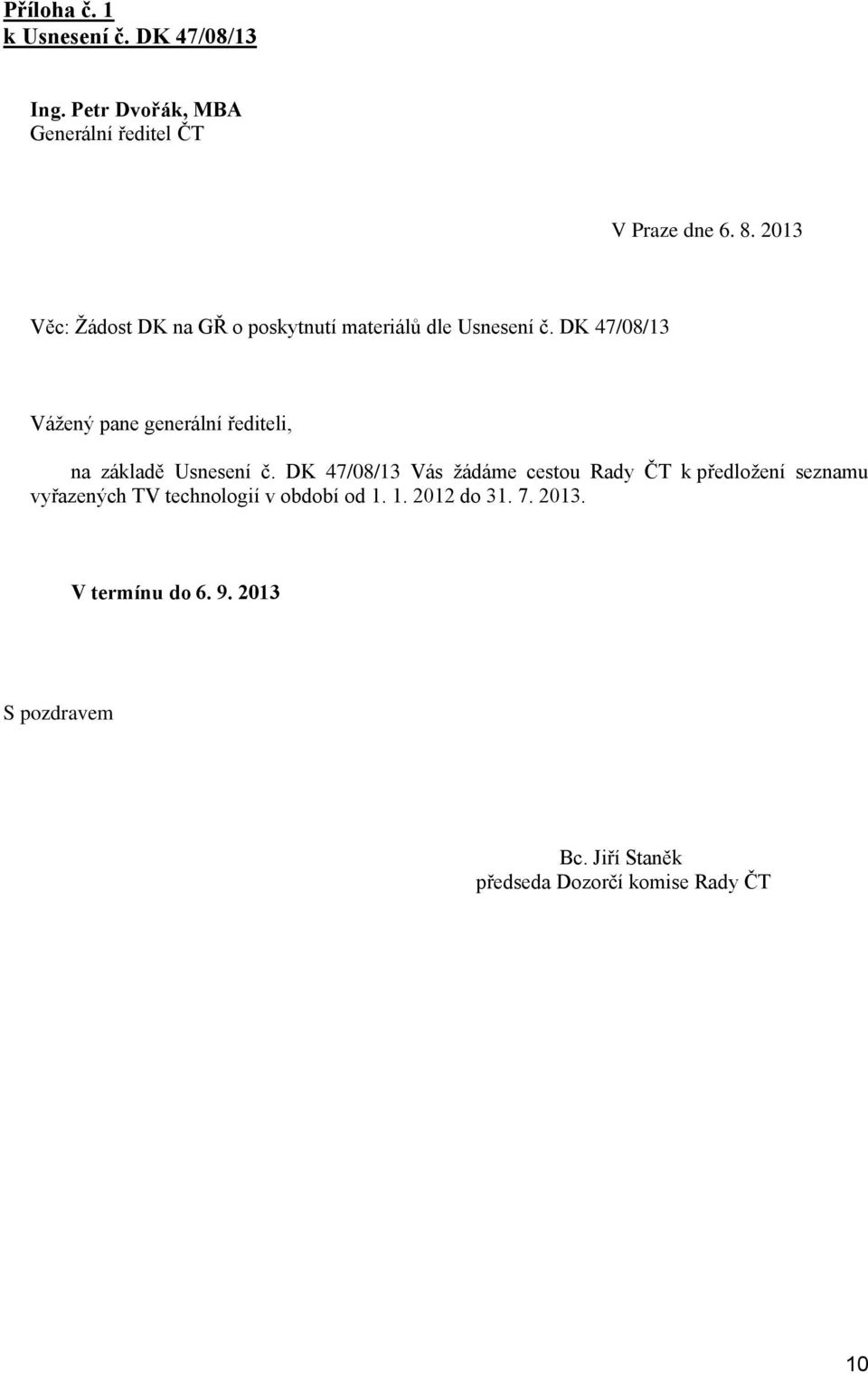 Příloha č. 1
k Usnesení č. DK 47/08/13

Ing. Petr Dvořák, MBA
Generální ředitel ČT

V Praze dne 6. 8. 2013

Věc: Žádost DK na GŘ o poskytnutí materiálů dle Usnesení č. DK 47/08/13

Vážený pane generální řediteli,

na základě Usnesení č. DK 47/08/13 Vás žádáme cestou Rady ČT k předložení seznamu vyřazených TV technologií v období od 1. 1. 2012 do 31. 7. 2013.

V termínu do 6. 9. 2013

S pozdravem

Bc. Jiří Staněk
předseda Dozorčí komise Rady ČT

10